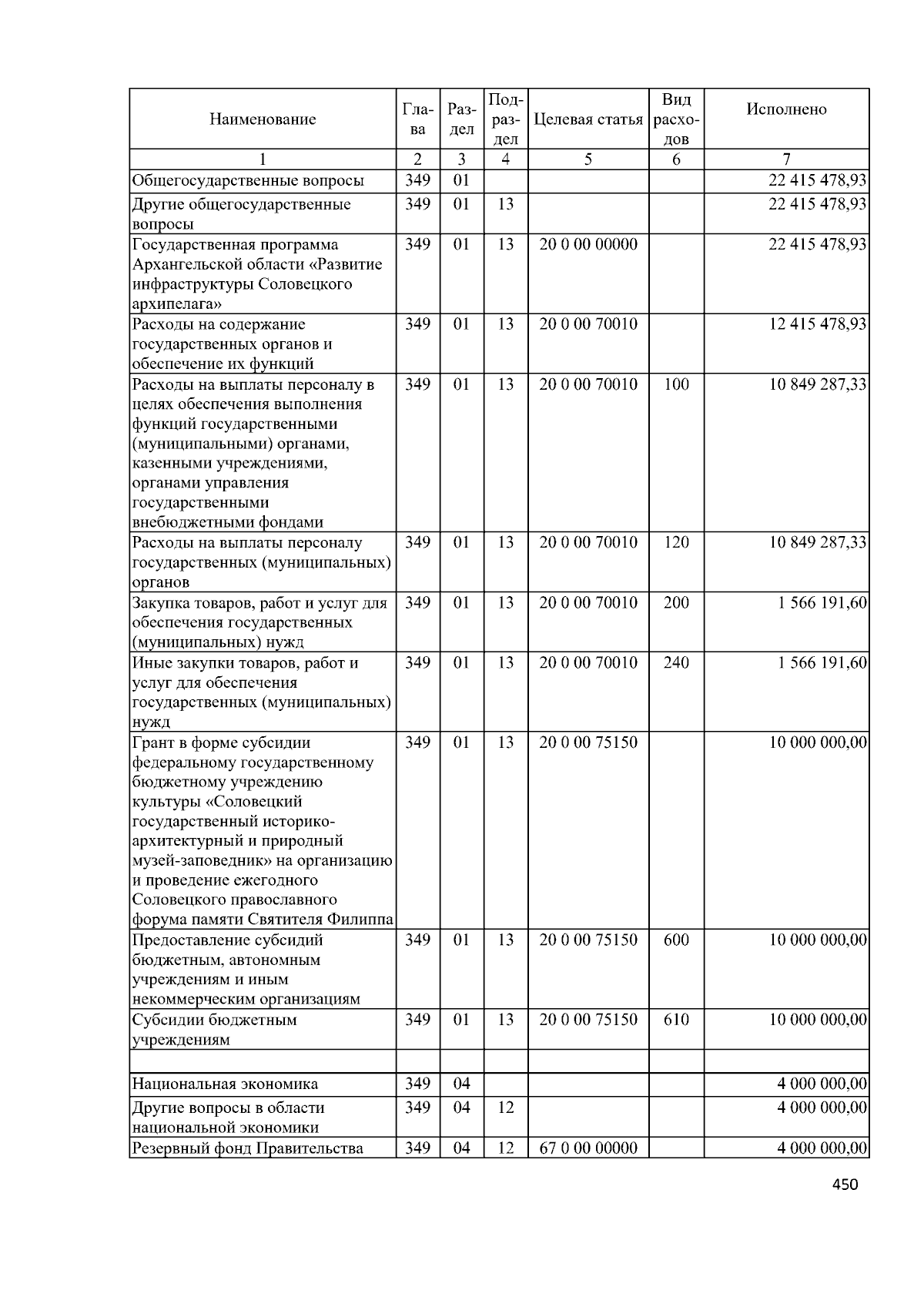 | Наименование | Глава | Раздел | Подраздел | Целевая статья | Вид расходов | Исполнено |
|---|---|---|---|---|---|---|
| 1 | 2 | 3 | 4 | 5 | 6 | 7 |
| Общегосударственные вопросы | 349 | 01 | | | | 22 415 478,93 |
| Другие общегосударственные вопросы | 349 | 01 | 13 | | | 22 415 478,93 |
| Государственная программа Архангельской области «Развитие инфраструктуры Соловецкого архипелага» | 349 | 01 | 13 | 20 0 00 00000 | | 22 415 478,93 |
| Расходы на содержание государственных органов и обеспечение их функций | 349 | 01 | 13 | 20 0 00 70010 | | 12 415 478,93 |
| Расходы на выплаты персоналу в целях обеспечения выполнения функций государственными (муниципальными) органами, казенными учреждениями, органами управления государственными внебюджетными фондами | 349 | 01 | 13 | 20 0 00 70010 | 100 | 10 849 287,33 |
| Расходы на выплаты персоналу государственных (муниципальных) органов | 349 | 01 | 13 | 20 0 00 70010 | 120 | 10 849 287,33 |
| Закупка товаров, работ и услуг для обеспечения государственных (муниципальных) нужд | 349 | 01 | 13 | 20 0 00 70010 | 200 | 1 566 191,60 |
| Иные закупки товаров, работ и услуг для обеспечения государственных (муниципальных) нужд | 349 | 01 | 13 | 20 0 00 70010 | 240 | 1 566 191,60 |
| Грант в форме субсидии федеральному государственному бюджетному учреждению культуры «Соловецкий государственный историко-архитектурный и природный музей-заповедник» на организацию и проведение ежегодного Соловецкого православного форума памяти Святителя Филиппа | 349 | 01 | 13 | 20 0 00 75150 | | 10 000 000,00 |
| Предоставление субсидий бюджетным, автономным учреждениям и иным некоммерческим организациям | 349 | 01 | 13 | 20 0 00 75150 | 600 | 10 000 000,00 |
| Субсидии бюджетным учреждениям | 349 | 01 | 13 | 20 0 00 75150 | 610 | 10 000 000,00 |
| | | | | | | |
| Национальная экономика | 349 | 04 | | | | 4 000 000,00 |
| Другие вопросы в области национальной экономики | 349 | 04 | 12 | | | 4 000 000,00 |
| Резервный фонд Правительства | 349 | 04 | 12 | 67 0 00 00000 | | 4 000 000,00 |

450